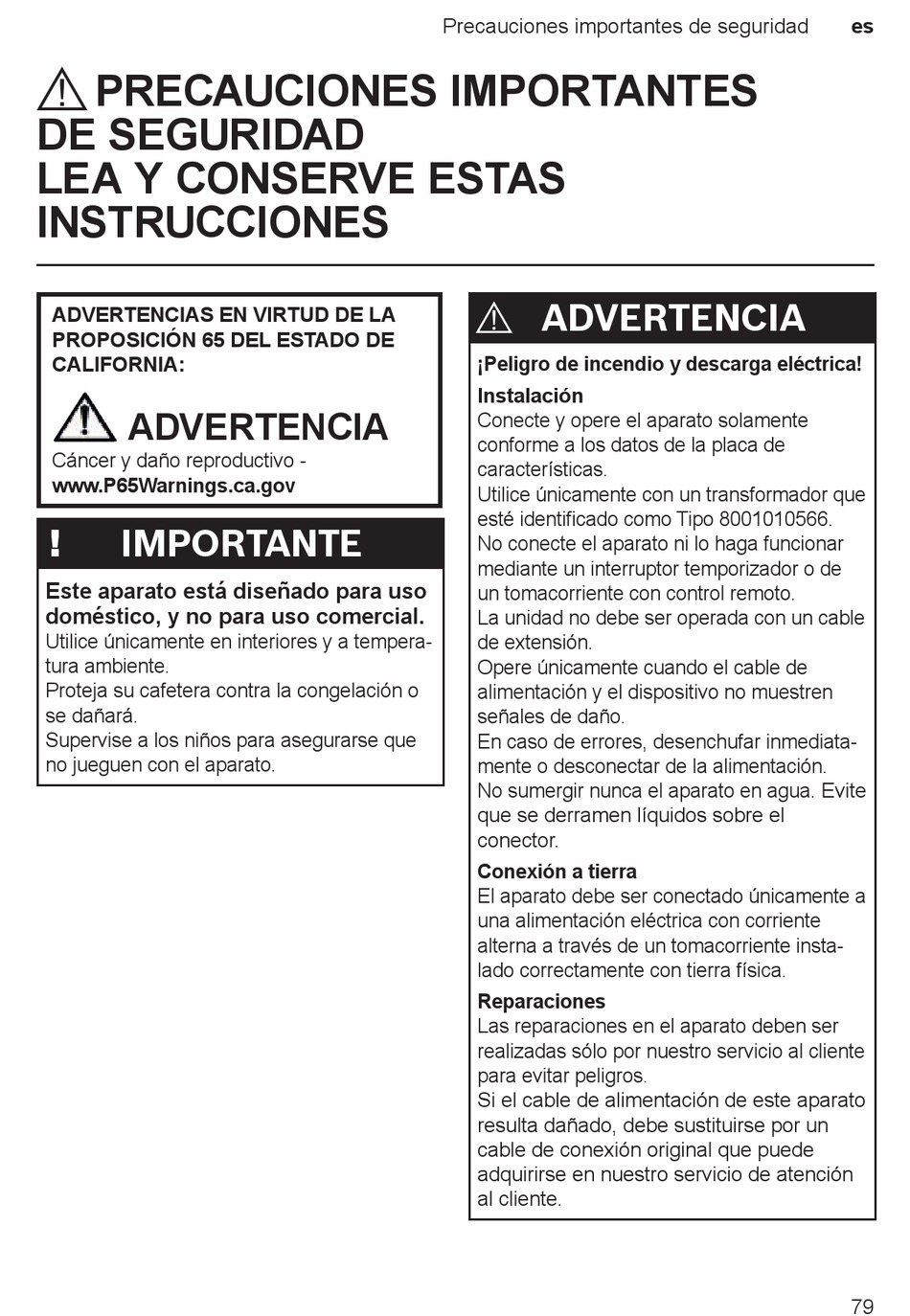 Precauciones importantes de seguridad es

PRECAUCIONES IMPORTANTES DE SEGURIDAD
LEA Y CONSERVE ESTAS INSTRUCCIONES

ADVERTENCIAS EN VIRTUD DE LA PROPOSICIÓN 65 DEL ESTADO DE CALIFORNIA:

ADVERTENCIA
Cáncer y daño reproductivo - www.P65Warnings.ca.gov

! IMPORTANTE

Este aparato está diseñado para uso doméstico, y no para uso comercial.
Utilice únicamente en interiores y a temperatura ambiente.
Proteja su cafetera contra la congelación o se dañará.
Supervise a los niños para asegurarse que no jueguen con el aparato.

ADVERTENCIA

¡Peligro de incendio y descarga eléctrica!

Instalación
Conecte y opere el aparato solamente conforme a los datos de la placa de características.
Utilice únicamente con un transformador que esté identificado como Tipo 8001010566.
No conecte el aparato ni lo haga funcionar mediante un interruptor temporizador o de un tomacorriente con control remoto.
La unidad no debe ser operada con un cable de extensión.
Opere únicamente cuando el cable de alimentación y el dispositivo no muestren señales de daño.
En caso de errores, desenchufar inmediatamente o desconectar de la alimentación.
No sumergir nunca el aparato en agua. Evite que se derramen líquidos sobre el conector.

Conexión a tierra
El aparato debe ser conectado únicamente a una alimentación eléctrica con corriente alterna a través de un tomacorriente instalado correctamente con tierra física.

Reparaciones
Las reparaciones en el aparato deben ser realizadas sólo por nuestro servicio al cliente para evitar peligros.
Si el cable de alimentación de este aparato resulta dañado, debe sustituirse por un cable de conexión original que puede adquirirse en nuestro servicio de atención al cliente.

79